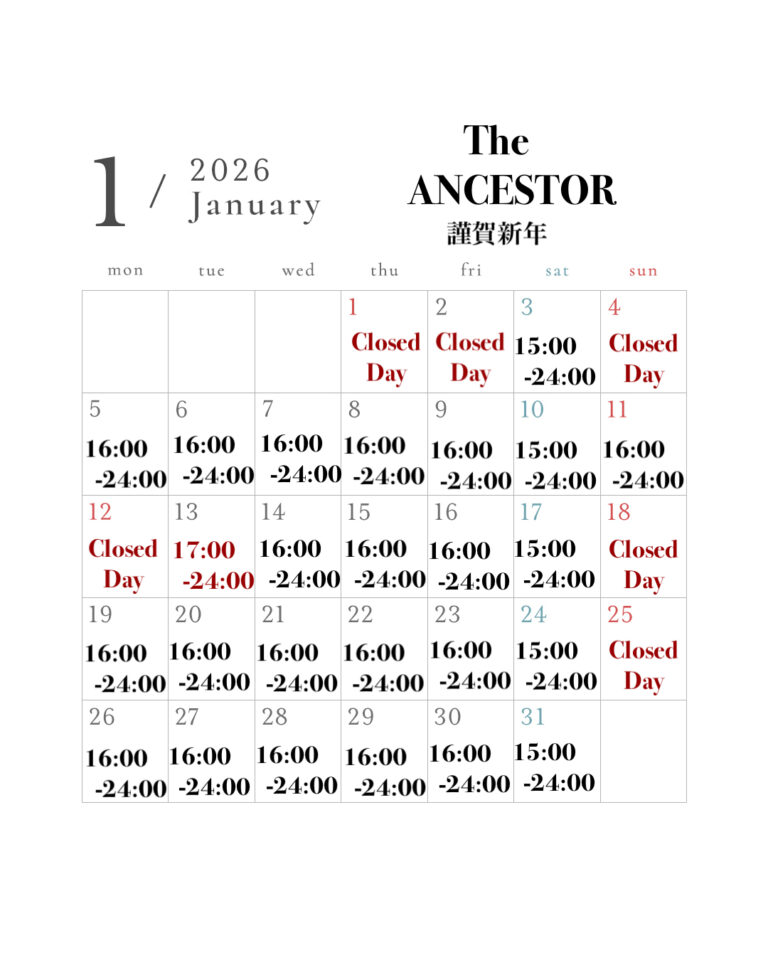 1 / 2026 January

The ANCESTOR
謹賀新年

| mon | tue | wed | thu | fri | sat | sun |
|---|---|---|---|---|---|---|
| | | | 1 Closed Day | 2 Closed Day | 3 15:00 -24:00 | 4 Closed Day |
| 5 16:00 -24:00 | 6 16:00 -24:00 | 7 16:00 -24:00 | 8 16:00 -24:00 | 9 16:00 -24:00 | 10 15:00 -24:00 | 11 16:00 -24:00 |
| 12 Closed Day | 13 17:00 -24:00 | 14 16:00 -24:00 | 15 16:00 -24:00 | 16 16:00 -24:00 | 17 15:00 -24:00 | 18 Closed Day |
| 19 16:00 -24:00 | 20 16:00 -24:00 | 21 16:00 -24:00 | 22 16:00 -24:00 | 23 16:00 -24:00 | 24 15:00 -24:00 | 25 Closed Day |
| 26 16:00 -24:00 | 27 16:00 -24:00 | 28 16:00 -24:00 | 29 16:00 -24:00 | 30 16:00 -24:00 | 31 15:00 -24:00 | |